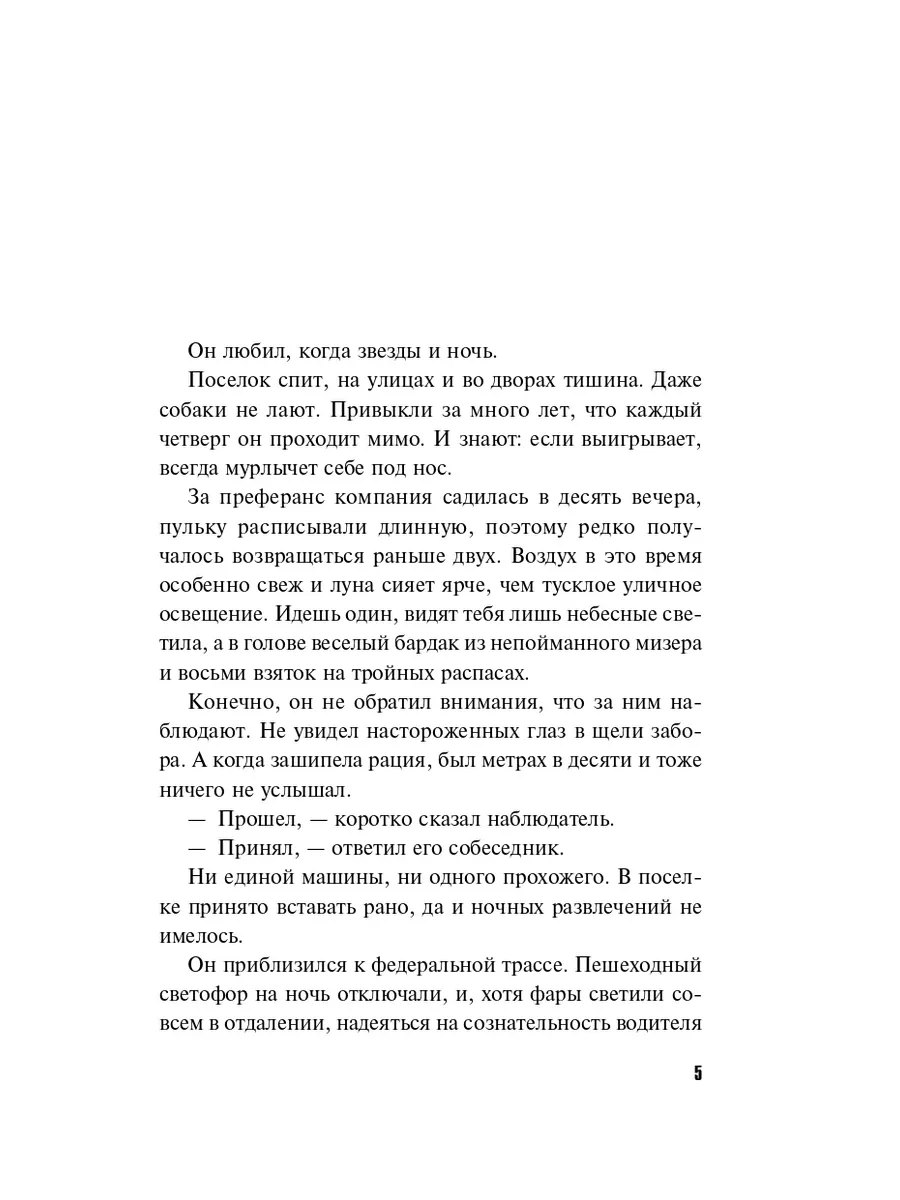 Он любил, когда звезды и ночь.

Поселок спит, на улицах и во дворах тишина. Даже собаки не лают. Привыкли за много лет, что каждый четверг он проходит мимо. И знают: если выигрывает, всегда мурлычет себе под нос.

За преферанс компания садилась в десять вечера, пульку расписывали длинную, поэтому редко получалось возвращаться раньше двух. Воздух в это время особенно свеж и луна сияет ярче, чем тусклое уличное освещение. Идешь один, видят тебя лишь небесные светила, а в голове веселый бардак из непойманного мизера и восьми взяток на тройных распасах.

Конечно, он не обратил внимания, что за ним наблюдают. Не увидел настороженных глаз в щели забора. А когда зашипела рация, был метрах в десяти и тоже ничего не услышал.

— Прошел, — коротко сказал наблюдатель.

— Принял, — ответил его собеседник.

Ни единой машины, ни одного прохожего. В поселке принято вставать рано, да и ночных развлечений не имелось.

Он приблизился к федеральной трассе. Пешеходный светофор на ночь отключали, и, хотя фары светили совсем в отдалении, надеяться на сознательность водителя

5